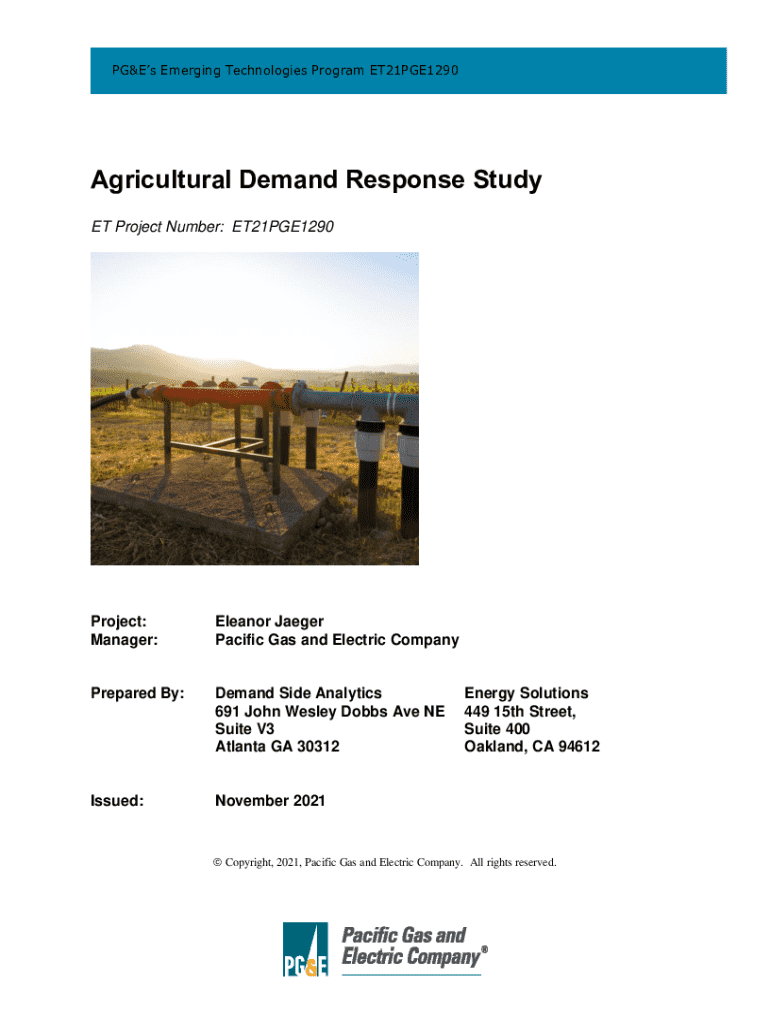 PG&E's Emerging Technologies Program ET21PGE1290

Agricultural Demand Response Study

ET Project Number: ET21PGE1290

Project: Manager: Eleanor Jaeger
Pacific Gas and Electric Company

Prepared By: Demand Side Analytics
691 John Wesley Dobbs Ave NE
Suite V3
Atlanta GA 30312

Energy Solutions
449 15th Street,
Suite 400
Oakland, CA 94612

Issued: November 2021

© Copyright, 2021, Pacific Gas and Electric Company. All rights reserved.

PG&E Pacific Gas and Electric Company®